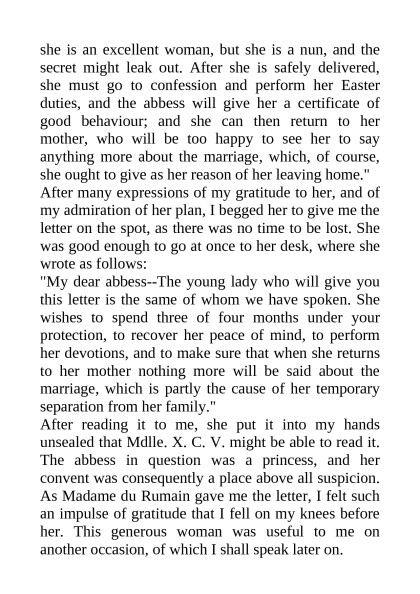 she is an excellent woman, but she is a nun, and the secret might leak out. After she is safely delivered, she must go to confession and perform her Easter duties, and the abbess will give her a certificate of good behaviour; and she can then return to her mother, who will be too happy to see her to say anything more about the marriage, which, of course, she ought to give as her reason of her leaving home."
After many expressions of my gratitude to her, and of my admiration of her plan, I begged her to give me the letter on the spot, as there was no time to be lost. She was good enough to go at once to her desk, where she wrote as follows:
"My dear abbess--The young lady who will give you this letter is the same of whom we have spoken. She wishes to spend three of four months under your protection, to recover her peace of mind, to perform her devotions, and to make sure that when she returns to her mother nothing more will be said about the marriage, which is partly the cause of her temporary separation from her family."
After reading it to me, she put it into my hands unsealed that Mdlle. X. C. V. might be able to read it. The abbess in question was a princess, and her convent was consequently a place above all suspicion. As Madame du Rumain gave me the letter, I felt such an impulse of gratitude that I fell on my knees before her. This generous woman was useful to me on another occasion, of which I shall speak later on.